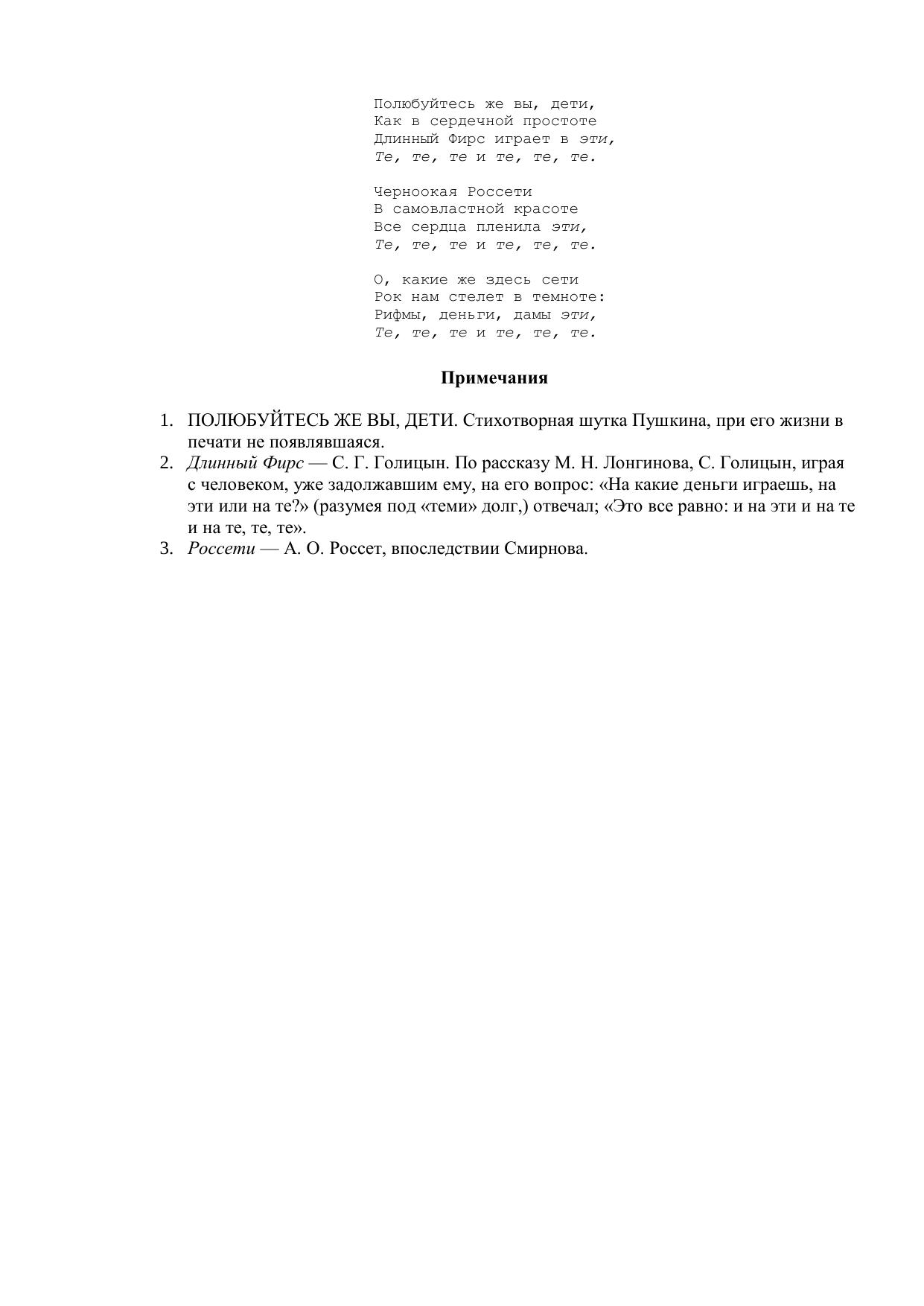 Полюбуйтесь же вы, дети,
Как в сердечной простоте
Длинный Фирс играет в эти,
Те, те, те и те, те, те.

Черноокая Россети
В самовластной красоте
Все сердца пленила эти,
Те, те, те и те, те, те.

О, какие же здесь сети
Рок нам стелет в темноте:
Рифмы, деньги, дамы эти,
Те, те, те и те, те, те.

Примечания

1. ПОЛЮБУЙТЕСЬ ЖЕ ВЫ, ДЕТИ. Стихотворная шутка Пушкина, при его жизни в печати не появлявшаяся.
2. Длинный Фирс — С. Г. Голицын. По рассказу М. Н. Лонгинова, С. Голицын, играя с человеком, уже задолжавшим ему, на его вопрос: «На какие деньги играешь, на эти или на те?» (разумея под «теми» долг,) отвечал; «Это все равно: и на эти и на те и на те, те, те».
3. Россети — А. О. Россет, впоследствии Смирнова.